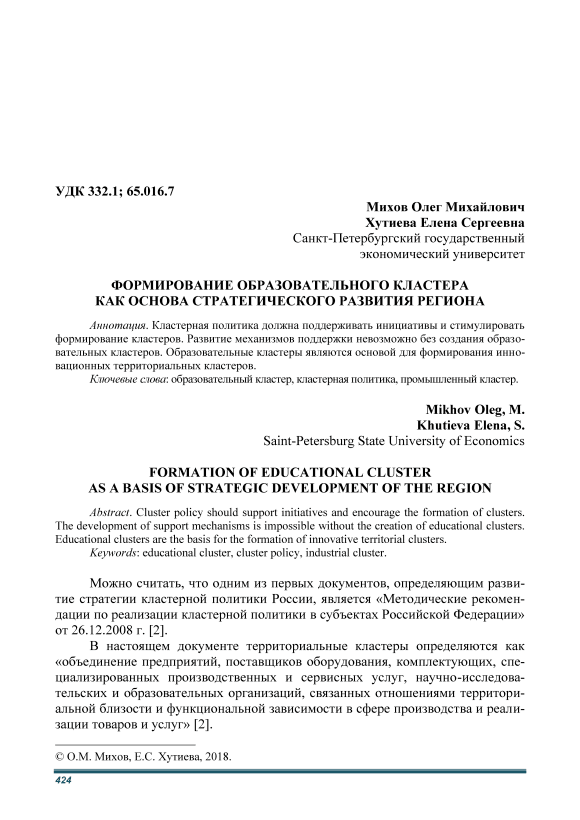 УДК 332.1; 65.016.7

Михов Олег Михайлович
Хутиева Елена Сергеевна
Санкт-Петербургский государственный экономический университет

ФОРМИРОВАНИЕ ОБРАЗОВАТЕЛЬНОГО КЛАСТЕРА КАК ОСНОВА СТРАТЕГИЧЕСКОГО РАЗВИТИЯ РЕГИОНА

Аннотация. Кластерная политика должна поддерживать инициативы и стимулировать формирование кластеров. Развитие механизмов поддержки невозможно без создания образовательных кластеров. Образовательные кластеры являются основой для формирования инновационных территориальных кластеров.
Ключевые слова: образовательный кластер, кластерная политика, промышленный кластер.

Mikhov Oleg, M.
Khutieva Elena, S.
Saint-Petersburg State University of Economics

FORMATION OF EDUCATIONAL CLUSTER AS A BASIS OF STRATEGIC DEVELOPMENT OF THE REGION

Abstract. Cluster policy should support initiatives and encourage the formation of clusters. The development of support mechanisms is impossible without the creation of educational clusters. Educational clusters are the basis for the formation of innovative territorial clusters.
Keywords: educational cluster, cluster policy, industrial cluster.

Можно считать, что одним из первых документов, определяющим развитие стратегии кластерной политики России, является «Методические рекомендации по реализации кластерной политики в субъектах Российской Федерации» от 26.12.2008 г. [2].

В настоящем документе территориальные кластеры определяются как «объединение предприятий, поставщиков оборудования, комплектующих, специализированных производственных и сервисных услуг, научно-исследовательских и образовательных организаций, связанных отношениями территориальной близости и функциональной зависимости в сфере производства и реализации товаров и услуг» [2].

© О.М. Михов, Е.С. Хутиева, 2018.

424